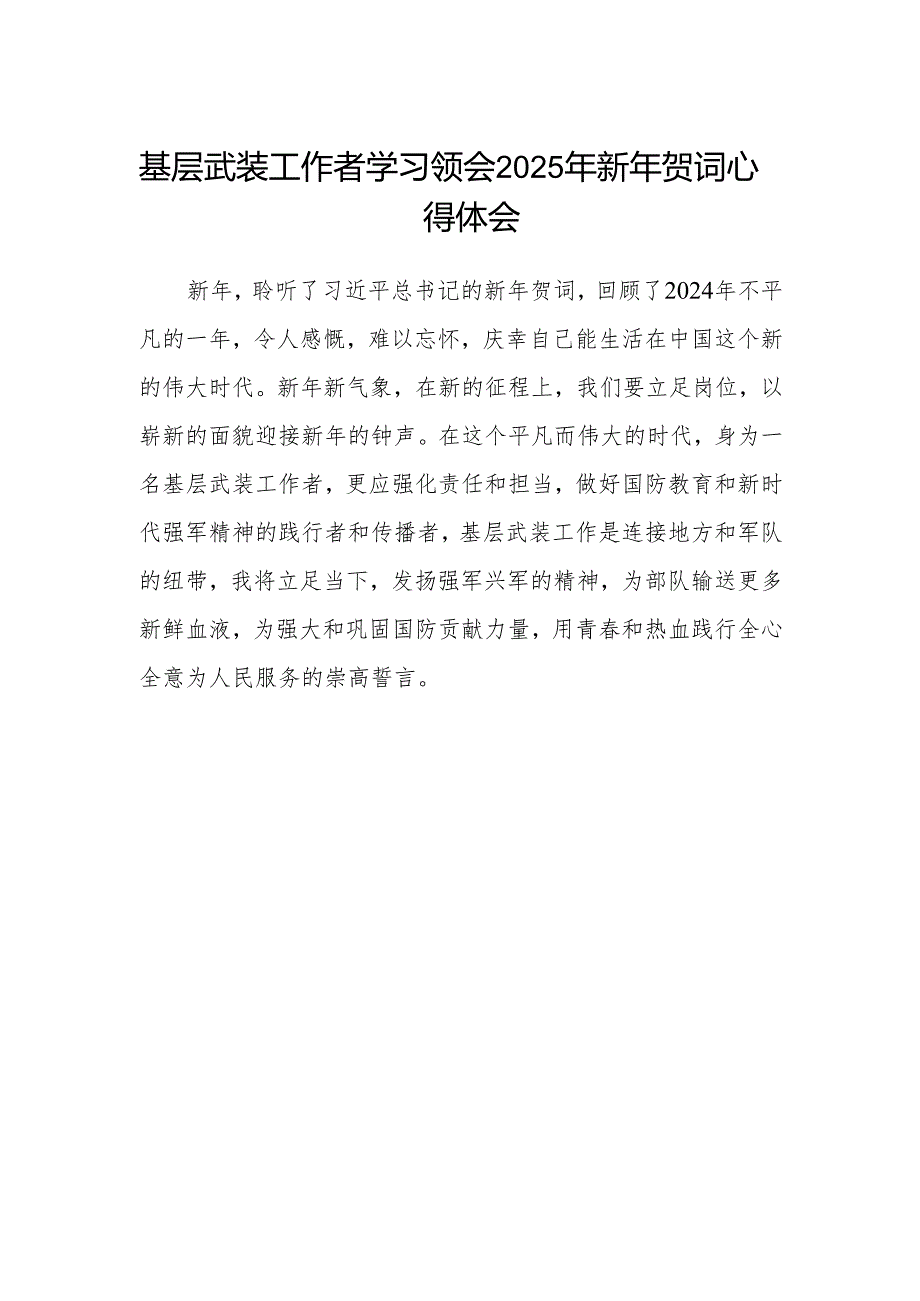 基层武装工作者学习领会2025年新年贺词心得体会

新年，聆听了习近平总书记的新年贺词，回顾了2024年不平凡的一年，令人感慨，难以忘怀，庆幸自己能生活在中国这个新的伟大时代。新年新气象，在新的征程上，我们要立足岗位，以崭新的面貌迎接新年的钟声。在这个平凡而伟大的时代，身为一名基层武装工作者，更应强化责任和担当，做好国防教育和新时代强军精神的践行者和传播者，基层武装工作是连接地方和军队的纽带，我将立足当下，发扬强军兴军的精神，为部队输送更多新鲜血液，为强大和巩固国防贡献力量，用青春和热血践行全心全意为人民服务的崇高誓言。